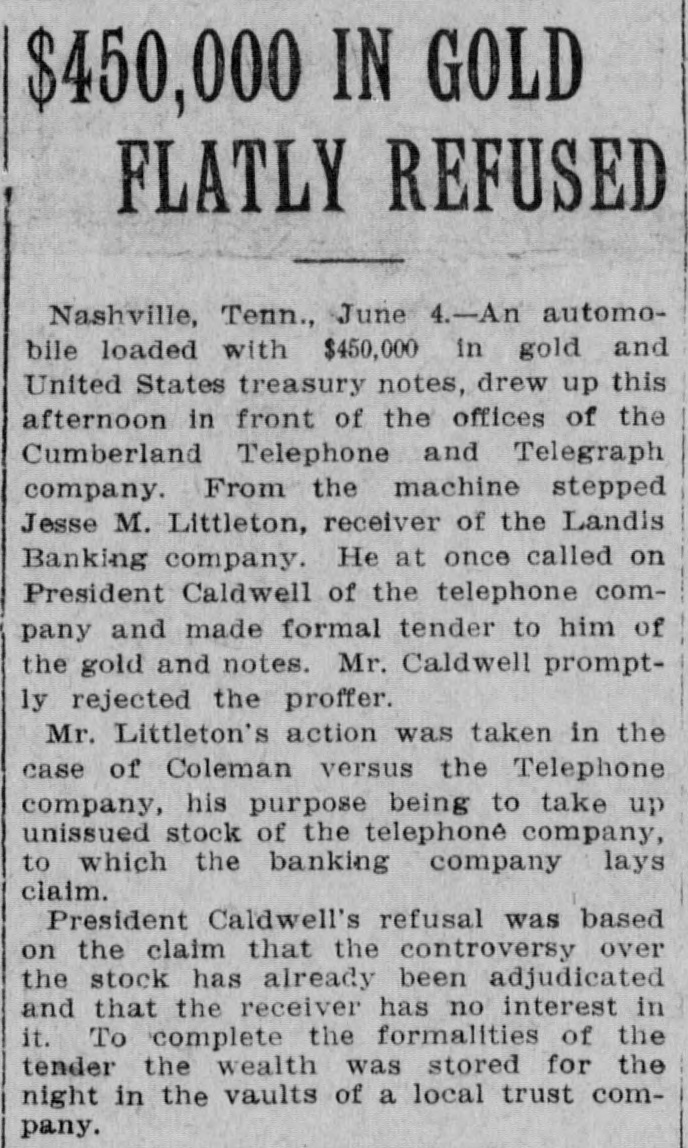 $450,000 IN GOLD FLATLY REFUSED

Nashville, Tenn., June 4.—An automobile loaded with $450,000 in gold and United States treasury notes, drew up this afternoon in front of the offices of the Cumberland Telephone and Telegraph company. From the machine stepped Jesse M. Littleton, receiver of the Landis Banking company. He at once called on President Caldwell of the telephone company and made formal tender to him of the gold and notes. Mr. Caldwell promptly rejected the proffer.

Mr. Littleton's action was taken in the case of Coleman versus the Telephone company, his purpose being to take up unissued stock of the telephone company, to which the banking company lays claim.

President Caldwell's refusal was based on the claim that the controversy over the stock has already been adjudicated and that the receiver has no interest in it. To complete the formalities of the tender the wealth was stored for the night in the vaults of a local trust company.